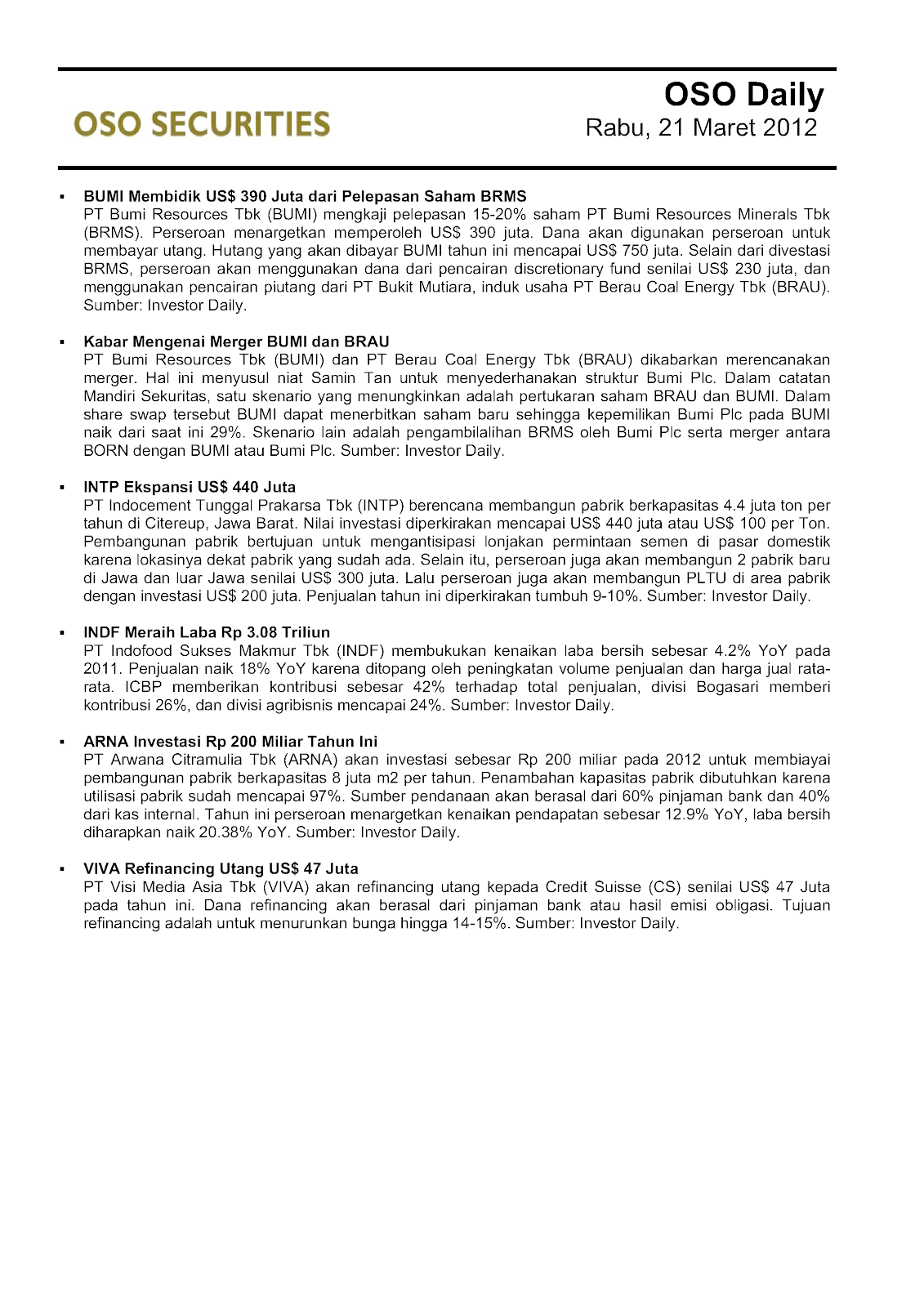 OSO SECURITIES

OSO Daily
Rabu, 21 Maret 2012

▪ BUMI Membidik US$ 390 Juta dari Pelepasan Saham BRMS
PT Bumi Resources Tbk (BUMI) mengkaji pelepasan 15-20% saham PT Bumi Resources Minerals Tbk (BRMS). Perseroan menargetkan memperoleh US$ 390 juta. Dana akan digunakan perseroan untuk membayar utang. Hutang yang akan dibayar BUMI tahun ini mencapai US$ 750 juta. Selain dari divestasi BRMS, perseroan akan menggunakan dana dari pencairan discretionary fund senilai US$ 230 juta, dan menggunakan pencairan piutang dari PT Bukit Mutiara, induk usaha PT Berau Coal Energy Tbk (BRAU). Sumber: Investor Daily.

▪ Kabar Mengenai Merger BUMI dan BRAU
PT Bumi Resources Tbk (BUMI) dan PT Berau Coal Energy Tbk (BRAU) dikabarkan merencanakan merger. Hal ini menyusul niat Samin Tan untuk menyederhanakan struktur Bumi Plc. Dalam catatan Mandiri Sekuritas, satu skenario yang menungkinkan adalah pertukaran saham BRAU dan BUMI. Dalam share swap tersebut BUMI dapat menerbitkan saham baru sehingga kepemilikan Bumi Plc pada BUMI naik dari saat ini 29%. Skenario lain adalah pengambilalihan BRMS oleh Bumi Plc serta merger antara BORN dengan BUMI atau Bumi Plc. Sumber: Investor Daily.

▪ INTP Ekspansi US$ 440 Juta
PT Indocement Tunggal Prakarsa Tbk (INTP) berencana membangun pabrik berkapasitas 4.4 juta ton per tahun di Citereup, Jawa Barat. Nilai investasi diperkirakan mencapai US$ 440 juta atau US$ 100 per Ton. Pembangunan pabrik bertujuan untuk mengantisipasi lonjakan permintaan semen di pasar domestik karena lokasinya dekat pabrik yang sudah ada. Selain itu, perseroan juga akan membangun 2 pabrik baru di Jawa dan luar Jawa senilai US$ 300 juta. Lalu perseroan juga akan membangun PLTU di area pabrik dengan investasi US$ 200 juta. Penjualan tahun ini diperkirakan tumbuh 9-10%. Sumber: Investor Daily.

▪ INDF Meraih Laba Rp 3.08 Triliun
PT Indofood Sukses Makmur Tbk (INDF) membukukan kenaikan laba bersih sebesar 4.2% YoY pada 2011. Penjualan naik 18% YoY karena ditopang oleh peningkatan volume penjualan dan harga jual rata-rata. ICBP memberikan kontribusi sebesar 42% terhadap total penjualan, divisi Bogasari memberi kontribusi 26%, dan divisi agribisnis mencapai 24%. Sumber: Investor Daily.

▪ ARNA Investasi Rp 200 Miliar Tahun Ini
PT Arwana Citramulia Tbk (ARNA) akan investasi sebesar Rp 200 miliar pada 2012 untuk membiayai pembangunan pabrik berkapasitas 8 juta m2 per tahun. Penambahan kapasitas pabrik dibutuhkan karena utilisasi pabrik sudah mencapai 97%. Sumber pendanaan akan berasal dari 60% pinjaman bank dan 40% dari kas internal. Tahun ini perseroan menargetkan kenaikan pendapatan sebesar 12.9% YoY, laba bersih diharapkan naik 20.38% YoY. Sumber: Investor Daily.

▪ VIVA Refinancing Utang US$ 47 Juta
PT Visi Media Asia Tbk (VIVA) akan refinancing utang kepada Credit Suisse (CS) senilai US$ 47 Juta pada tahun ini. Dana refinancing akan berasal dari pinjaman bank atau hasil emisi obligasi. Tujuan refinancing adalah untuk menurunkan bunga hingga 14-15%. Sumber: Investor Daily.